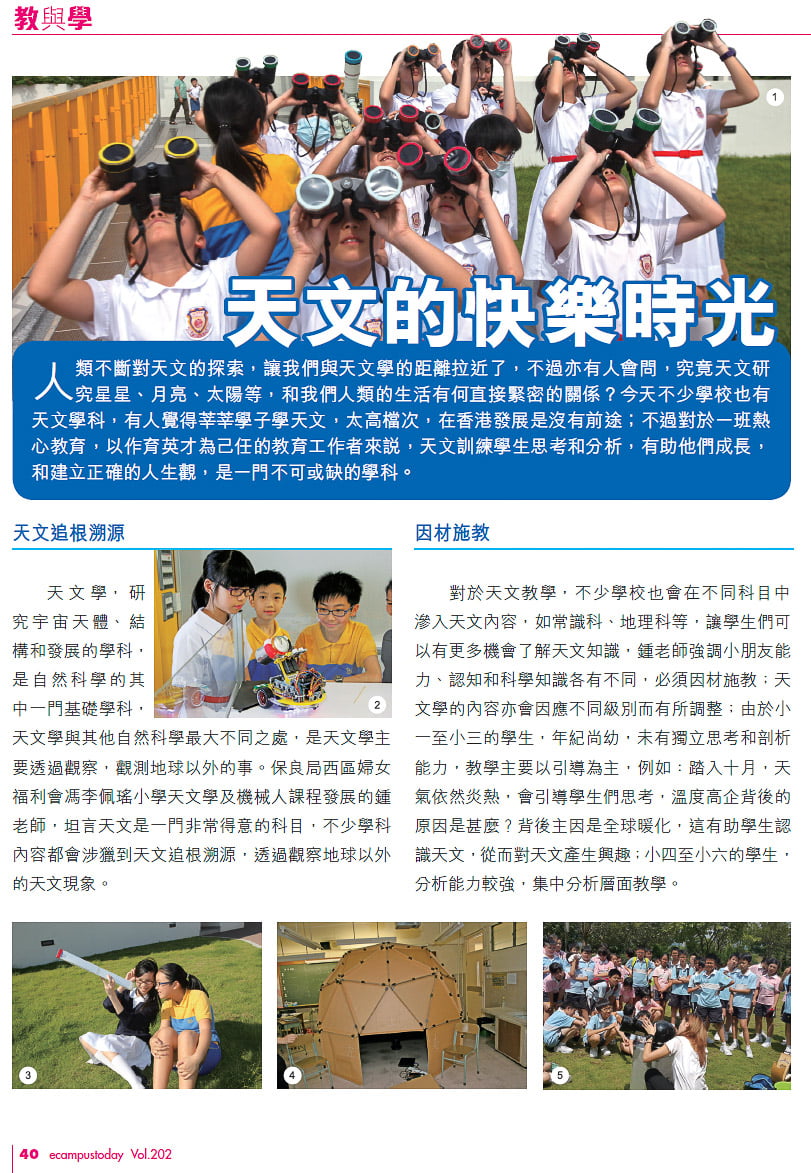 教與學

1

天文的快樂時光

人類不斷對天文的探索，讓我們與天文學的距離拉近了，不過亦有人會問，究竟天文研究星星、月亮、太陽等，和我們人類的生活有何直接緊密的關係？今天不少學校也有天文學科，有人覺得莘莘學子學天文，太高檔次，在香港發展是沒有前途；不過對於一班熱心教育，以作育英才為己任的教育工作者來說，天文訓練學生思考和分析，有助他們成長，和建立正確的人生觀，是一門不可或缺的學科。

天文追根溯源

2

天文學，研究宇宙天體、結構和發展的學科，是自然科學的其中一門基礎學科，天文學與其他自然科學最大不同之處，是天文學主要透過觀察，觀測地球以外的事。保良局西區婦女福利會馮李佩瑤小學天文學及機械人課程發展的鍾老師，坦言天文是一門非常得意的科目，不少學科內容都會涉獵到天文追根溯源，透過觀察地球以外的天文現象。

因材施教

對於天文教學，不少學校也會在不同科目中滲入天文內容，如常識科、地理科等，讓學生們可以有更多機會了解天文知識，鍾老師強調小朋友能力、認知和科學知識各有不同，必須因材施教；天文學的內容亦會因應不同級別而有所調整；由於小一至小三的學生，年紀尚幼，未有獨立思考和剖析能力，教學主要以引導為主，例如：踏入十月，天氣依然炎熱，會引導學生們思考，溫度高企背後的原因是甚麼？背後主因是全球暖化，這有助學生認識天文，從而對天文產生興趣；小四至小六的學生，分析能力較強，集中分析層面教學。

3

4

5

40 ecampustoday Vol.202